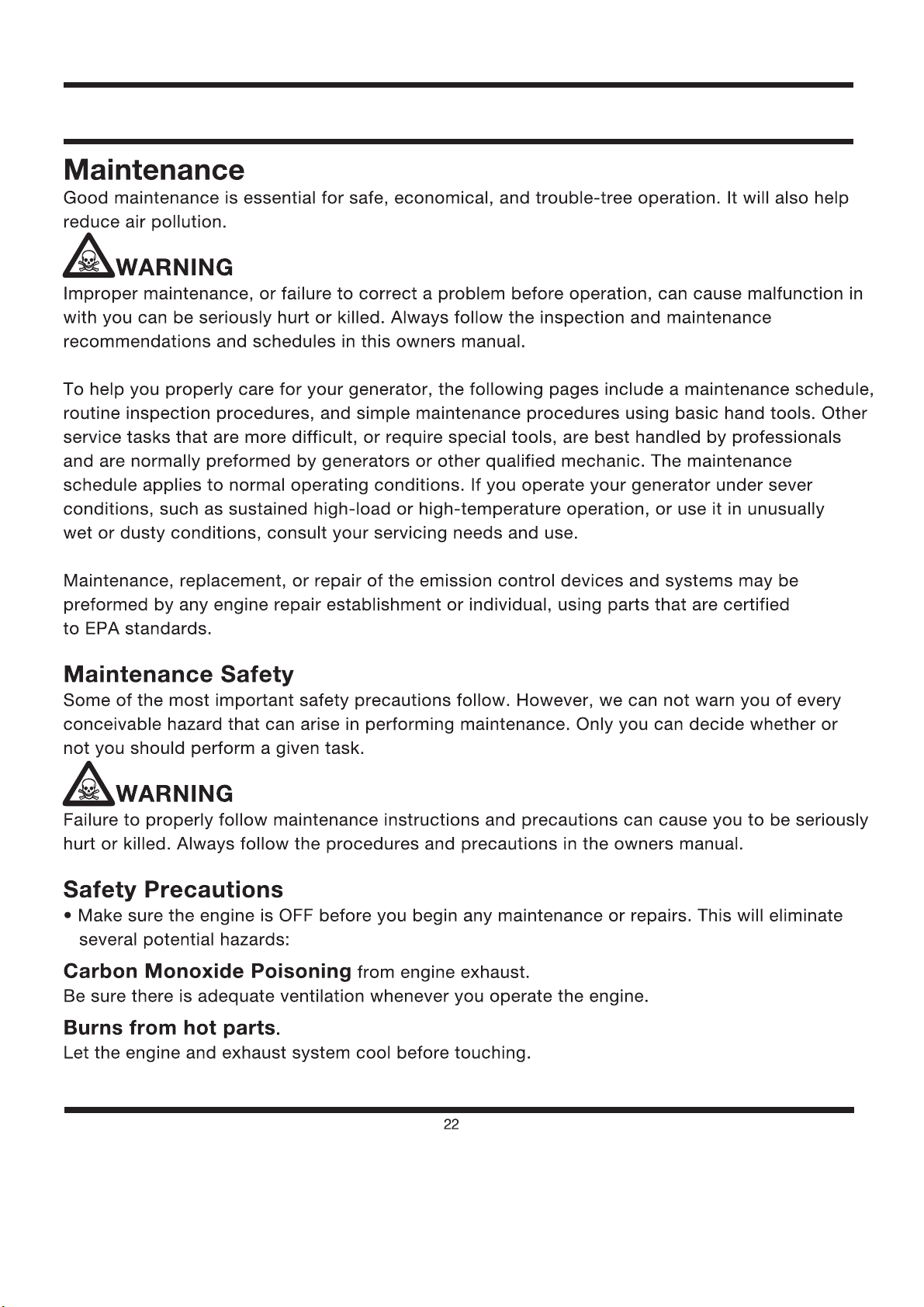 Maintenance

Good maintenance is essential for safe, economical, and trouble-tree operation. It will also help reduce air pollution.

WARNING

Improper maintenance, or failure to correct a problem before operation, can cause malfunction in with you can be seriously hurt or killed. Always follow the inspection and maintenance recommendations and schedules in this owners manual.

To help you properly care for your generator, the following pages include a maintenance schedule, routine inspection procedures, and simple maintenance procedures using basic hand tools. Other service tasks that are more difficult, or require special tools, are best handled by professionals and are normally preformed by generators or other qualified mechanic. The maintenance schedule applies to normal operating conditions. If you operate your generator under sever conditions, such as sustained high-load or high-temperature operation, or use it in unusually wet or dusty conditions, consult your servicing needs and use.

Maintenance, replacement, or repair of the emission control devices and systems may be preformed by any engine repair establishment or individual, using parts that are certified to EPA standards.

Maintenance Safety

Some of the most important safety precautions follow. However, we can not warn you of every conceivable hazard that can arise in performing maintenance. Only you can decide whether or not you should perform a given task.

WARNING

Failure to properly follow maintenance instructions and precautions can cause you to be seriously hurt or killed. Always follow the procedures and precautions in the owners manual.

Safety Precautions

• Make sure the engine is OFF before you begin any maintenance or repairs. This will eliminate several potential hazards:

Carbon Monoxide Poisoning from engine exhaust.
Be sure there is adequate ventilation whenever you operate the engine.

Burns from hot parts.
Let the engine and exhaust system cool before touching.

22